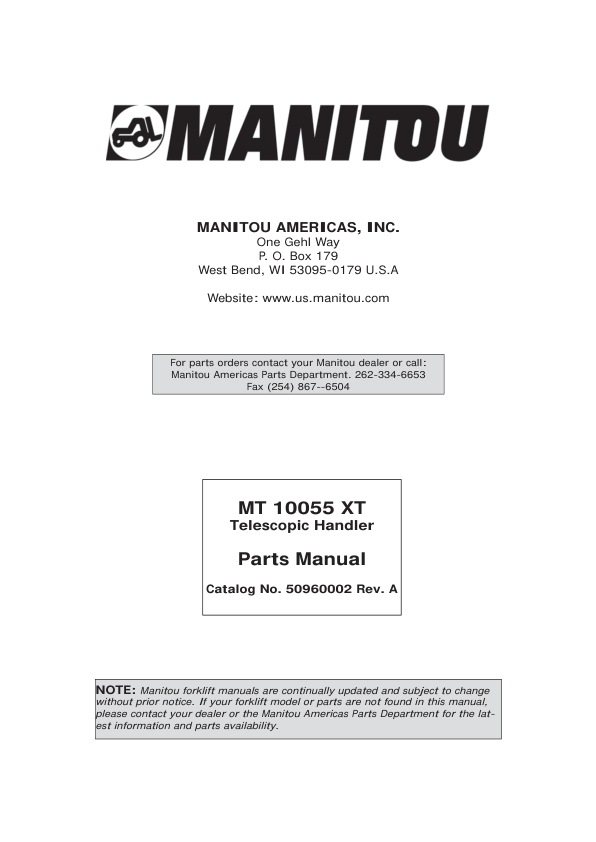 MANITOU

MANITOU AMERICAS, INC.
One Gehl Way
P. O. Box 179
West Bend, WI 53095-0179 U.S.A

Website: www.us.manitou.com

For parts orders contact your Manitou dealer or call:
Manitou Americas Parts Department. 262-334-6653
Fax (254) 867--6504

MT 10055 XT
Telescopic Handler

Parts Manual

Catalog No. 50960002 Rev. A

NOTE: Manitou forklift manuals are continually updated and subject to change without prior notice. If your forklift model or parts are not found in this manual, please contact your dealer or the Manitou Americas Parts Department for the latest information and parts availability.